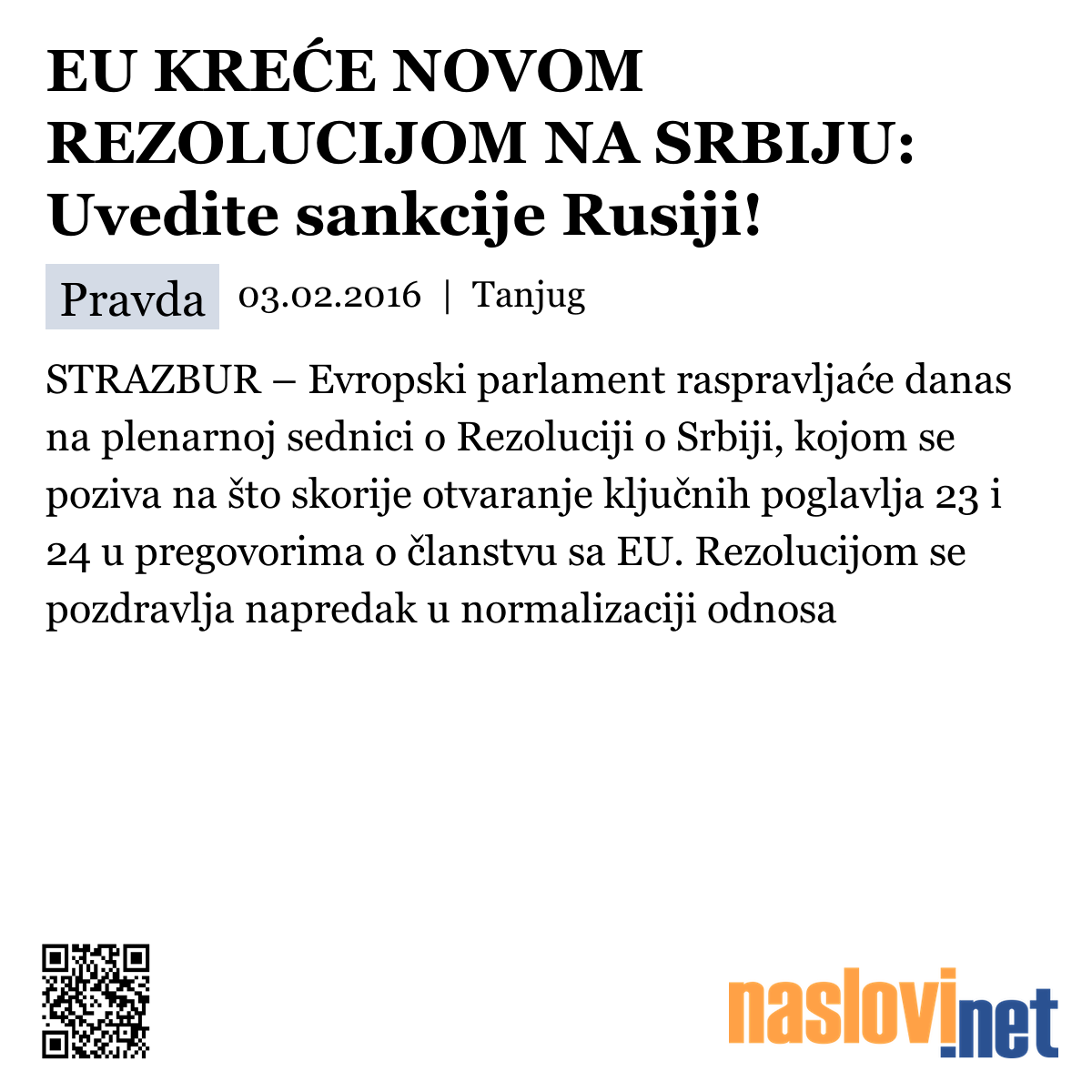 EU KREĆE NOVOM REZOLUCIJOM NA SRBIJU: Uvedite sankcije Rusiji!

Pravda 03.02.2016 | Tanjug

STRAZBUR – Evropski parlament raspravljaće danas na plenarnoj sednici o Rezoluciji o Srbiji, kojom se poziva na što skorije otvaranje ključnih poglavlja 23 i 24 u pregovorima o članstvu sa EU. Rezolucijom se pozdravlja napredak u normalizaciji odnosa

naslovi.net